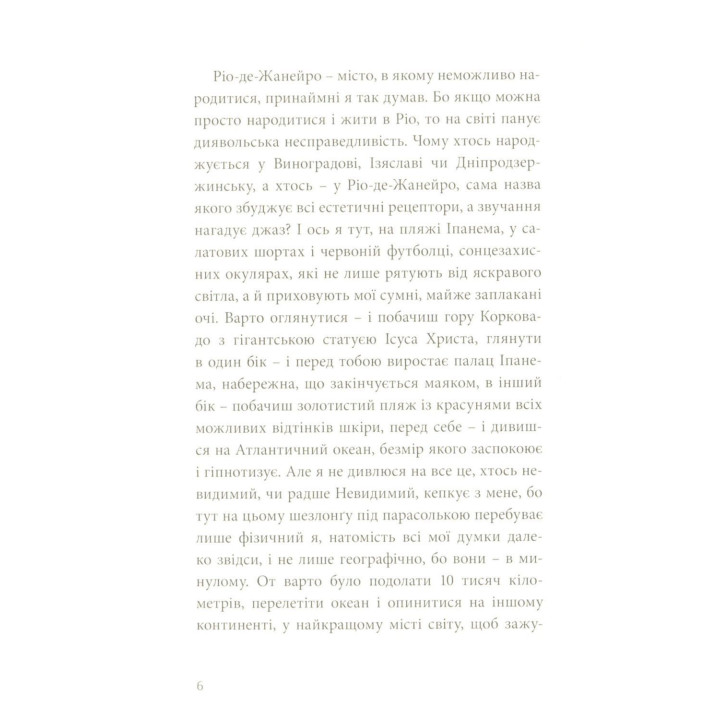 Ріо-де-Жанейро – місто, в якому неможливо народитися, принаймні я так думав. Бо якщо можна просто народитися і жити в Ріо, то на світі панує диявольська несправедливість. Чому хтось народжується у Виноградові, Ізяславі чи Дніпродзержинську, а хтось – у Ріо-де-Жанейро, сама назва якого збуджує всі естетичні рецептори, а звучання нагадує джаз? І ось я тут, на пляжі Іпанема, у салатових шортах і червоній футболці, сонцезахисних окулярах, які не лише рятують від яскравого світла, а й приховують мої сумні, майже заплакані очі. Варто оглянутися – і побачиш гору Корковадо з гігантською статуєю Ісуса Христа, глянути в один бік – і перед тобою виростає палац Іпанема, набережна, що закінчується маяком, в інший бік – побачиш золотистий пляж із красунями всіх можливих відтінків шкіри, перед себе – і дивишся на Атлантичний океан, безмір якого заспокоює і гіпнотизує. Але я не дивлюся на все це, хтось невидимий, чи радше Невидимий, кепкує з мене, бо тут на цьому шезлонґу під парасолькою перебуває лише фізичний я, натомість всі мої думки далеко звідси, і не лише географічно, бо вони – в минулому. От варто було подолати 10 тисяч кілометрів, перелетіти океан і опинитися на іншому континенті, у найкращому місті світу, щоб зажу-

6